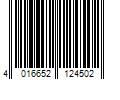 4 016652 124502